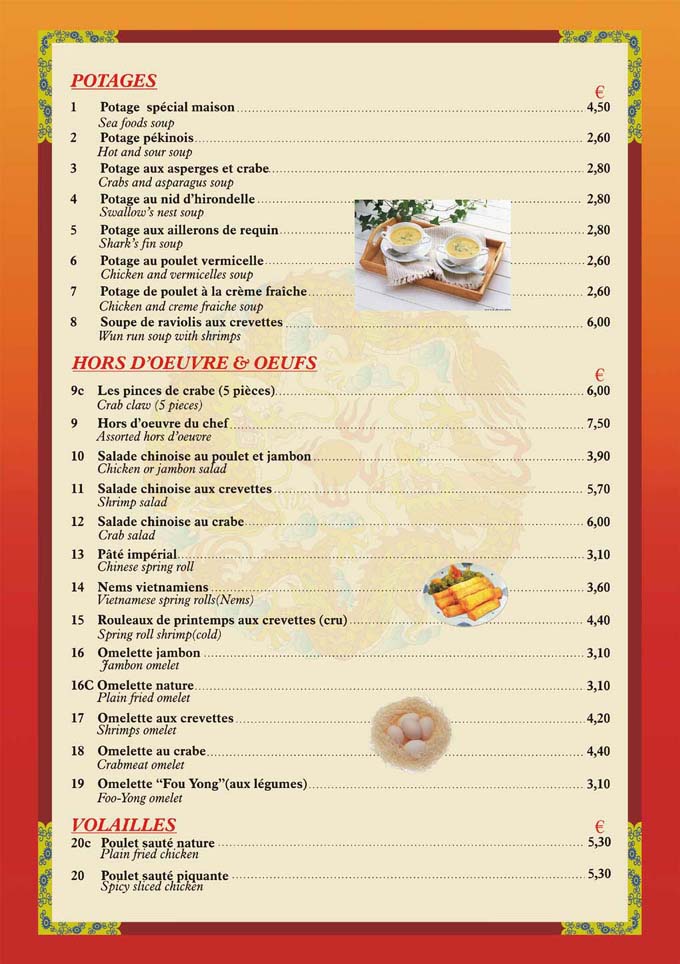 POTAGES

€

1 Potage spécial maison 4,50
Sea foods soup

2 Potage pékinois 2,60
Hot and sour soup

3 Potage aux asperges et crabe 2,80
Crabs and asparagus soup

4 Potage au nid d'hirondelle 2,80
Swallow's nest soup

5 Potage aux aillerons de requin 2,80
Shark's fin soup

6 Potage au poulet vermicelle 2,60
Chicken and vermicelles soup

7 Potage de poulet à la crème fraîche 2,60
Chicken and creme fraiche soup

8 Soupe de raviolis aux crevettes 6,00
Wun run soup with shrimps

HORS D'OEUVRE & OEUFS

€

9c Les pinces de crabe (5 pièces) 6,00
Crab claw (5 pieces)

9 Hors d'oeuvre du chef 7,50
Assorted hors d'oeuvre

10 Salade chinoise au poulet et jambon 3,90
Chicken or jambon salad

11 Salade chinoise aux crevettes 5,70
Shrimp salad

12 Salade chinoise au crabe 6,00
Crab salad

13 Pâté impérial 3,10
Chinese spring roll

14 Nems vietnamiens 3,60
Vietnamese spring rolls(Nems)

15 Rouleaux de printemps aux crevettes (cru) 4,40
Spring roll shrimp(cold)

16 Omelette jambon 3,10
Jambon omelet

16C Omelette nature 3,10
Plain fried omelet

17 Omelette aux crevettes 4,20
Shrimps omelet

18 Omelette au crabe 4,40
Crabmeat omelet

19 Omelette "Fou Yong"(aux légumes) 3,10
Foo-Yong omelet

VOLAILLES

€

20c Poulet sauté nature 5,30
Plain fried chicken

20 Poulet sauté piquante 5,30
Spicy sliced chicken